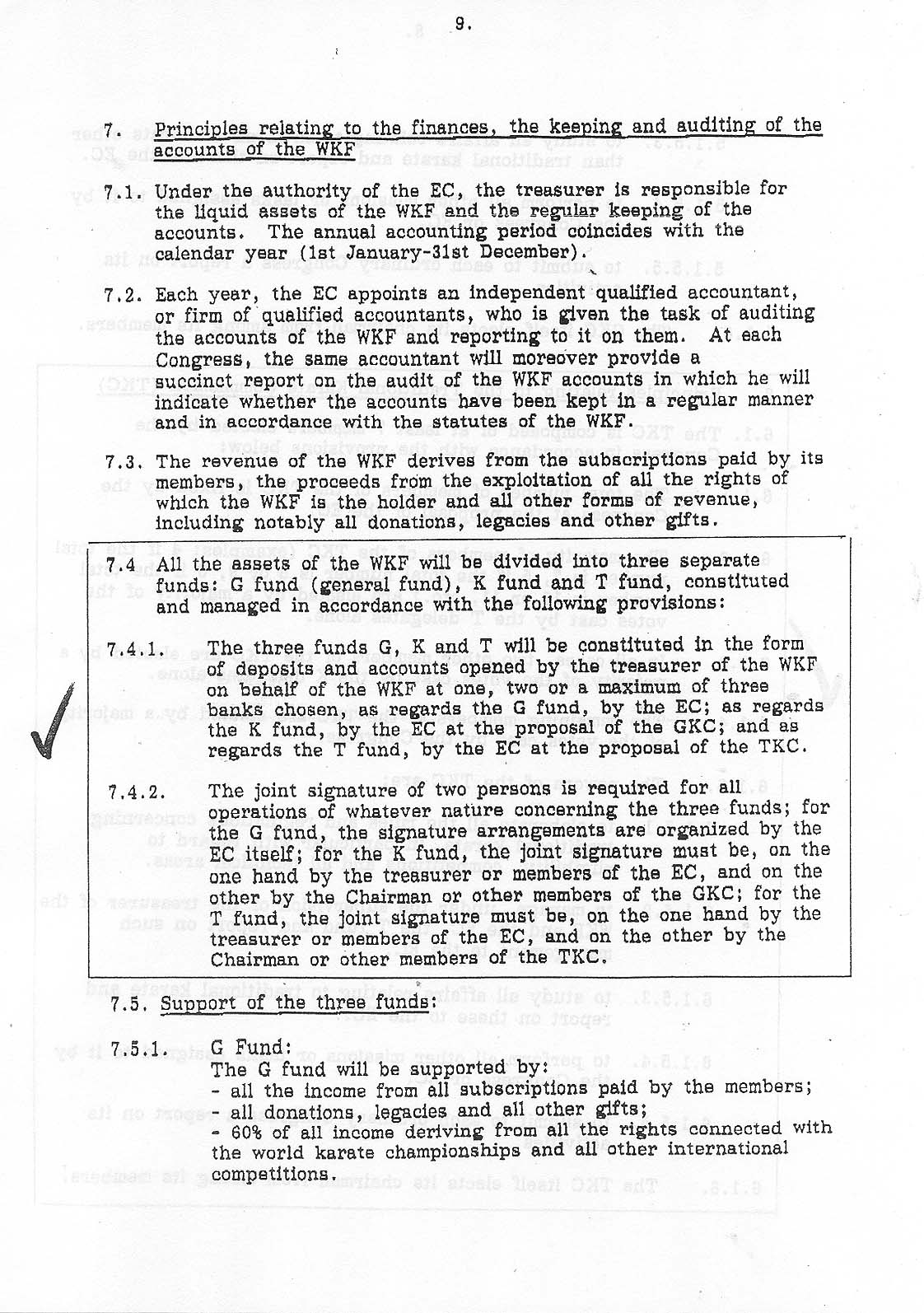 9.

7. Principles relating to the finances, the keeping and auditing of the accounts of the WKF

7.1. Under the authority of the EC, the treasurer is responsible for the liquid assets of the WKF and the regular keeping of the accounts. The annual accounting period coincides with the calendar year (1st January-31st December).

7.2. Each year, the EC appoints an independent qualified accountant, or firm of qualified accountants, who is given the task of auditing the accounts of the WKF and reporting to it on them. At each Congress, the same accountant will moreover provide a succinct report on the audit of the WKF accounts in which he will indicate whether the accounts have been kept in a regular manner and in accordance with the statutes of the WKF.

7.3. The revenue of the WKF derives from the subscriptions paid by its members, the proceeds from the exploitation of all the rights of which the WKF is the holder and all other forms of revenue, including notably all donations, legacies and other gifts.

7.4 All the assets of the WKF will be divided into three separate funds: G fund (general fund), K fund and T fund, constituted and managed in accordance with the following provisions:

7.4.1. The three funds G, K and T will be constituted in the form of deposits and accounts opened by the treasurer of the WKF on behalf of the WKF at one, two or a maximum of three banks chosen, as regards the G fund, by the EC; as regards the K fund, by the EC at the proposal of the GKC; and as regards the T fund, by the EC at the proposal of the TKC.

7.4.2. The joint signature of two persons is required for all operations of whatever nature concerning the three funds; for the G fund, the signature arrangements are organized by the EC itself; for the K fund, the joint signature must be, on the one hand by the treasurer or members of the EC, and on the other by the Chairman or other members of the GKC; for the T fund, the joint signature must be, on the one hand by the treasurer or members of the EC, and on the other by the Chairman or other members of the TKC.

7.5. Support of the three funds:

7.5.1. G Fund:
The G fund will be supported by:
- all the income from all subscriptions paid by the members;
- all donations, legacies and all other gifts;
- 60% of all income deriving from all the rights connected with the world karate championships and all other international competitions.